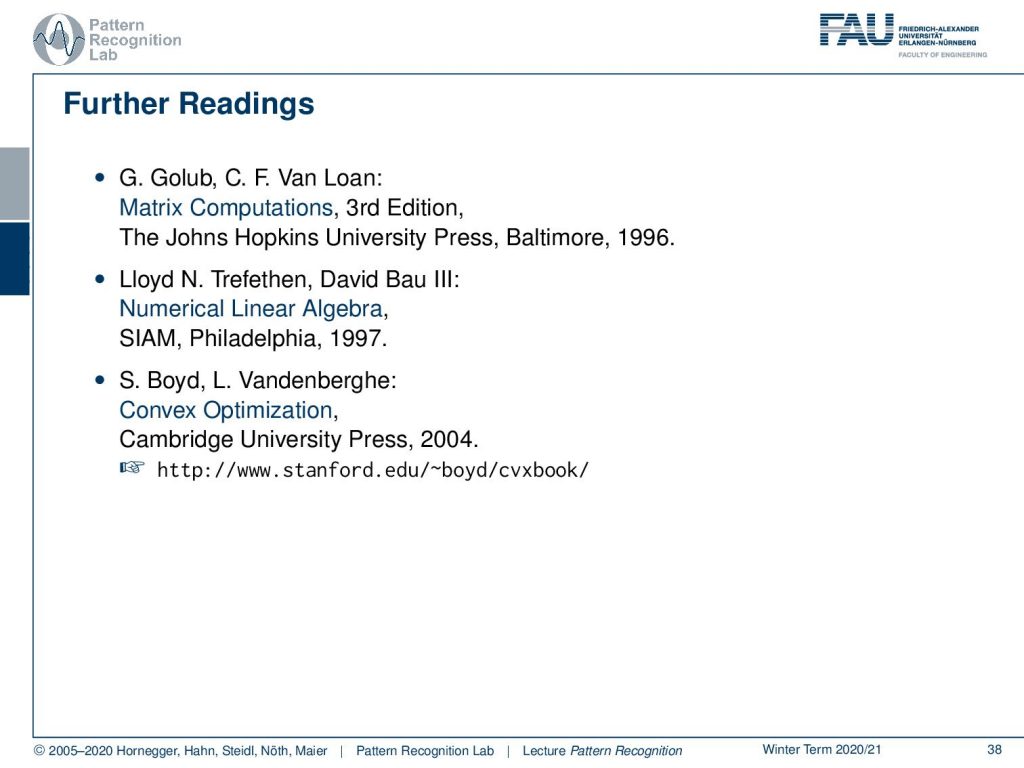 Pattern Recognition Lab

FAU FRIEDRICH-ALEXANDER UNIVERSITÄT ERLANGEN-NÜRNBERG FACULTY OF ENGINEERING

Further Readings

• G. Golub, C. F. Van Loan:
Matrix Computations, 3rd Edition,
The Johns Hopkins University Press, Baltimore, 1996.

• Lloyd N. Trefethen, David Bau III:
Numerical Linear Algebra,
SIAM, Philadelphia, 1997.

• S. Boyd, L. Vandenberghe:
Convex Optimization,
Cambridge University Press, 2004.
☞ http://www.stanford.edu/~boyd/cvxbook/

© 2005–2020 Hornegger, Hahn, Steidl, Nöth, Maier | Pattern Recognition Lab | Lecture Pattern Recognition Winter Term 2020/21 38